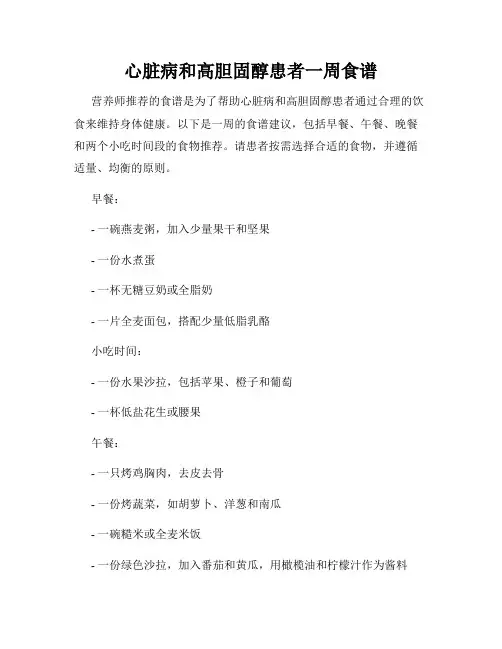 心脏病和高胆固醇患者一周食谱

营养师推荐的食谱是为了帮助心脏病和高胆固醇患者通过合理的饮食来维持身体健康。以下是一周的食谱建议，包括早餐、午餐、晚餐和两个小吃时间段的食物推荐。请患者按需选择合适的食物，并遵循适量、均衡的原则。

早餐：

- 一碗燕麦粥，加入少量果干和坚果

- 一份水煮蛋

- 一杯无糖豆奶或全脂奶

- 一片全麦面包，搭配少量低脂乳酪

小吃时间：

- 一份水果沙拉，包括苹果、橙子和葡萄

- 一杯低盐花生或腰果

午餐：

- 一只烤鸡胸肉，去皮去骨

- 一份烤蔬菜，如胡萝卜、洋葱和南瓜

- 一碗糙米或全麦米饭

- 一份绿色沙拉，加入番茄和黄瓜，用橄榄油和柠檬汁作为酱料